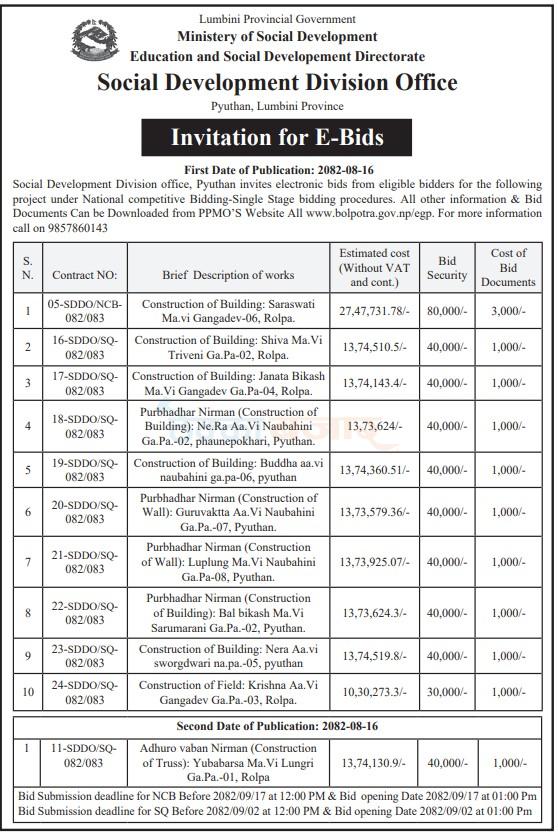 Lumbini Provincial Government
Ministry of Social Development
Education and Social Developement Directorate
Social Development Division Office
Pyuthan, Lumbini Province

Invitation for E-Bids

First Date of Publication: 2082-08-16

Social Development Division office, Pyuthan invites electronic bids from eligible bidders for the following project under National competitive Bidding-Single Stage bidding procedures. All other information & Bid Documents Can be Downloaded from PPMO'S Website All www.bolpotra.gov.np/egp. For more information call on 9857860143

| S. N. | Contract NO: | Brief Description of works | Estimated cost (Without VAT and cont.) | Bid Security | Cost of Bid Documents |
|---|---|---|---|---|---|
| 1 | 05-SDDO/NCB-082/083 | Construction of Building: Saraswati Ma.vi Gangadev-06, Rolpa. | 27,47,731.78/- | 80,000/- | 3,000/- |
| 2 | 16-SDDO/SQ-082/083 | Construction of Building: Shiva Ma.Vi Triveni Ga.Pa-02, Rolpa. | 13,74,510.5/- | 40,000/- | 1,000/- |
| 3 | 17-SDDO/SQ-082/083 | Construction of Building: Janata Bikash Ma.Vi Gangadev Ga.Pa-04, Rolpa. | 13,74,143.4/- | 40,000/- | 1,000/- |
| 4 | 18-SDDO/SQ-082/083 | Purbhadhar Nirman (Construction of Building): Ne.Ra Aa.Vi Naubahini Ga.Pa.-02, phaunepokhari, Pyuthan. | 13,73,624/- | 40,000/- | 1,000/- |
| 5 | 19-SDDO/SQ-082/083 | Construction of Building: Buddha aa.vi naubahini ga.pa-06, pyuthan | 13,74,360.51/- | 40,000/- | 1,000/- |
| 6 | 20-SDDO/SQ-082/083 | Purbhadhar Nirman (Construction of Wall): Guruvaktta Aa.Vi Naubahini Ga.Pa.-07, Pyuthan. | 13,73,579.36/- | 40,000/- | 1,000/- |
| 7 | 21-SDDO/SQ-082/083 | Purbhadhar Nirman (Construction of Wall): Luplung Ma.Vi Naubahini Ga.Pa-08, Pyuthan. | 13,73,925.07/- | 40,000/- | 1,000/- |
| 8 | 22-SDDO/SQ-082/083 | Purbhadhar Nirman (Construction of Building): Bal bikash Ma.Vi Sarumarani Ga.Pa.-02, Pyuthan. | 13,73,624.3/- | 40,000/- | 1,000/- |
| 9 | 23-SDDO/SQ-082/083 | Construction of Building: Nera Aa.vi sworgdwari na.pa.-05, pyuthan | 13,74,519.8/- | 40,000/- | 1,000/- |
| 10 | 24-SDDO/SQ-082/083 | Construction of Field: Krishna Aa.Vi Gangadev Ga.Pa.-03, Rolpa. | 10,30,273.3/- | 30,000/- | 1,000/- |

Second Date of Publication: 2082-08-16

| 1 | 11-SDDO/SQ-082/083 | Adhuro vaban Nirman (Construction of Truss): Yubabarsa Ma.Vi Lungri Ga.Pa.-01, Rolpa | 13,74,130.9/- | 40,000/- | 1,000/- |
|---|---|---|---|---|---|

Bid Submission deadline for NCB Before 2082/09/17 at 12:00 PM & Bid opening Date 2082/09/17 at 01:00 Pm
Bid Submission deadline for SQ Before 2082/09/02 at 12:00 PM & Bid opening Date 2082/09/02 at 01:00 Pm